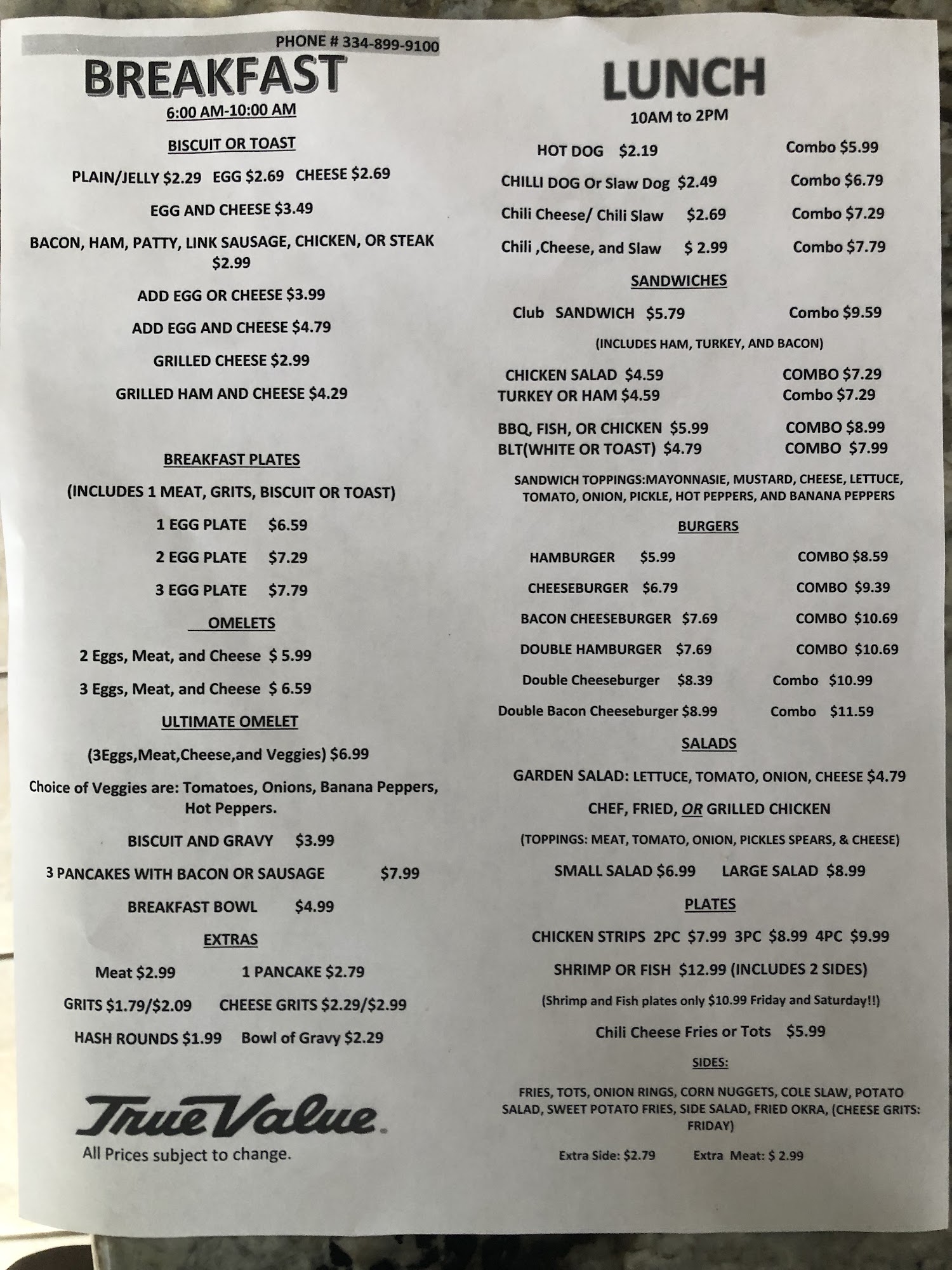 PHONE # 334-899-9100

BREAKFAST

6:00 AM-10:00 AM

BISCUIT OR TOAST

PLAIN/JELLY $2.29 EGG $2.69 CHEESE $2.69

EGG AND CHEESE $3.49

BACON, HAM, PATTY, LINK SAUSAGE, CHICKEN, OR STEAK $2.99

ADD EGG OR CHEESE $3.99

ADD EGG AND CHEESE $4.79

GRILLED CHEESE $2.99

GRILLED HAM AND CHEESE $4.29

BREAKFAST PLATES

(INCLUDES 1 MEAT, GRITS, BISCUIT OR TOAST)

1 EGG PLATE $6.59

2 EGG PLATE $7.29

3 EGG PLATE $7.79

OMELETS

2 Eggs, Meat, and Cheese $ 5.99

3 Eggs, Meat, and Cheese $ 6.59

ULTIMATE OMELET

(3Eggs,Meat,Cheese,and Veggies) $6.99

Choice of Veggies are: Tomatoes, Onions, Banana Peppers, Hot Peppers.

BISCUIT AND GRAVY $3.99

3 PANCAKES WITH BACON OR SAUSAGE $7.99

BREAKFAST BOWL $4.99

EXTRAS

Meat $2.99 1 PANCAKE $2.79

GRITS $1.79/$2.09 CHEESE GRITS $2.29/$2.99

HASH ROUNDS $1.99 Bowl of Gravy $2.29

True Value

All Prices subject to change.

LUNCH

10AM to 2PM

HOT DOG $2.19 Combo $5.99

CHILLI DOG Or Slaw Dog $2.49 Combo $6.79

Chili Cheese/ Chili Slaw $2.69 Combo $7.29

Chili ,Cheese, and Slaw $ 2.99 Combo $7.79

SANDWICHES

Club SANDWICH $5.79 Combo $9.59

(INCLUDES HAM, TURKEY, AND BACON)

CHICKEN SALAD $4.59 COMBO $7.29
TURKEY OR HAM $4.59 Combo $7.29

BBQ, FISH, OR CHICKEN $5.99 COMBO $8.99
BLT(WHITE OR TOAST) $4.79 COMBO $7.99

SANDWICH TOPPINGS:MAYONNASIE, MUSTARD, CHEESE, LETTUCE, TOMATO, ONION, PICKLE, HOT PEPPERS, AND BANANA PEPPERS

BURGERS

HAMBURGER $5.99 COMBO $8.59

CHEESEBURGER $6.79 COMBO $9.39

BACON CHEESEBURGER $7.69 COMBO $10.69

DOUBLE HAMBURGER $7.69 COMBO $10.69

Double Cheeseburger $8.39 Combo $10.99

Double Bacon Cheeseburger $8.99 Combo $11.59

SALADS

GARDEN SALAD: LETTUCE, TOMATO, ONION, CHEESE $4.79

CHEF, FRIED, OR GRILLED CHICKEN

(TOPPINGS: MEAT, TOMATO, ONION, PICKLES SPEARS, & CHEESE)

SMALL SALAD $6.99 LARGE SALAD $8.99

PLATES

CHICKEN STRIPS 2PC $7.99 3PC $8.99 4PC $9.99

SHRIMP OR FISH $12.99 (INCLUDES 2 SIDES)

(Shrimp and Fish plates only $10.99 Friday and Saturday!!)

Chili Cheese Fries or Tots $5.99

SIDES:

FRIES, TOTS, ONION RINGS, CORN NUGGETS, COLE SLAW, POTATO SALAD, SWEET POTATO FRIES, SIDE SALAD, FRIED OKRA, (CHEESE GRITS: FRIDAY)

Extra Side: $2.79 Extra Meat: $ 2.99